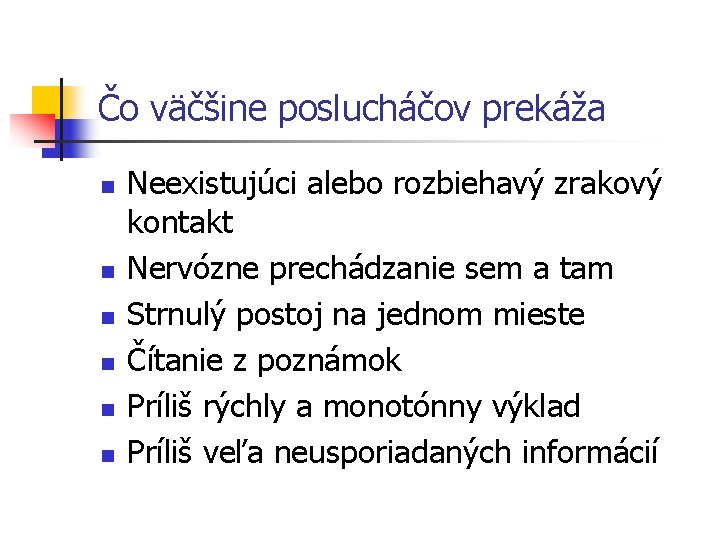 Čo väčšine poslucháčov prekáža

- Neexistujúci alebo rozbiehavý zrakový kontakt
- Nervózne prechádzanie sem a tam
- Strnulý postoj na jednom mieste
- Čítanie z poznámok
- Príliš rýchly a monotónny výklad
- Príliš veľa neusporiadaných informácií